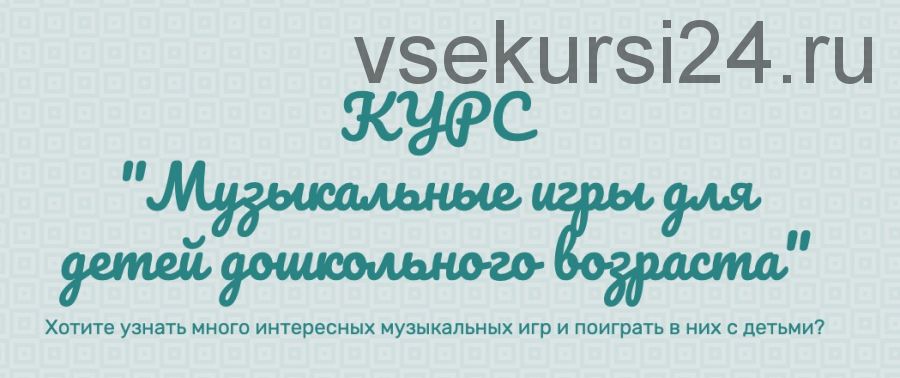 vsekursi24.ru

КУРС
"Музыкальные игры для детей дошкольного возраста"

Хотите узнать много интересных музыкальных игр и поиграть в них с детьми?